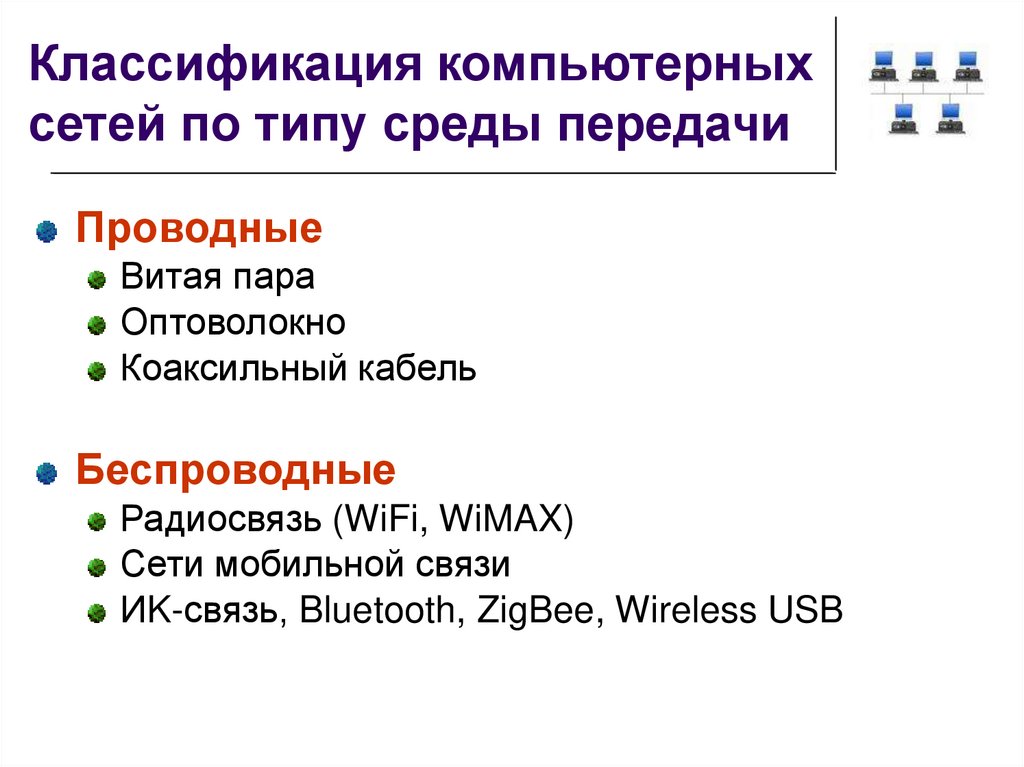 Классификация компьютерных сетей по типу среды передачи

Проводные
Витая пара
Оптоволокно
Коаксильный кабель

Беспроводные
Радиосвязь (WiFi, WiMAX)
Сети мобильной связи
ИК-связь, Bluetooth, ZigBee, Wireless USB